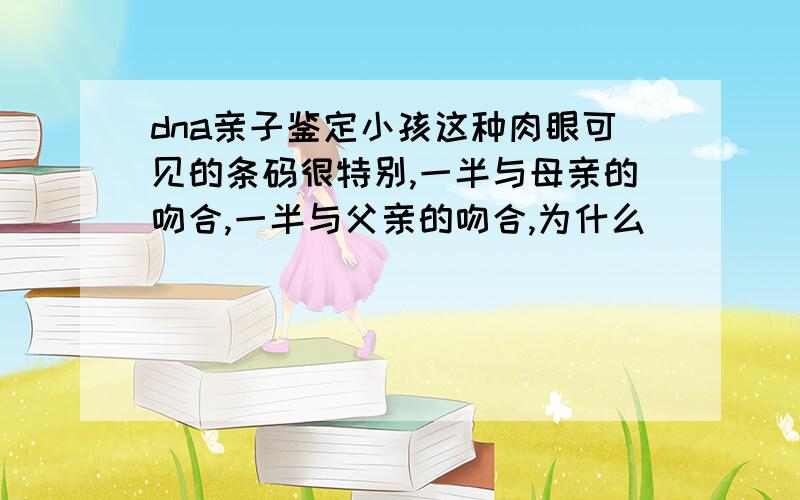 dna亲子鉴定小孩这种肉眼可见的条码很特别,一半与母亲的吻合,一半与父亲的吻合,为什么